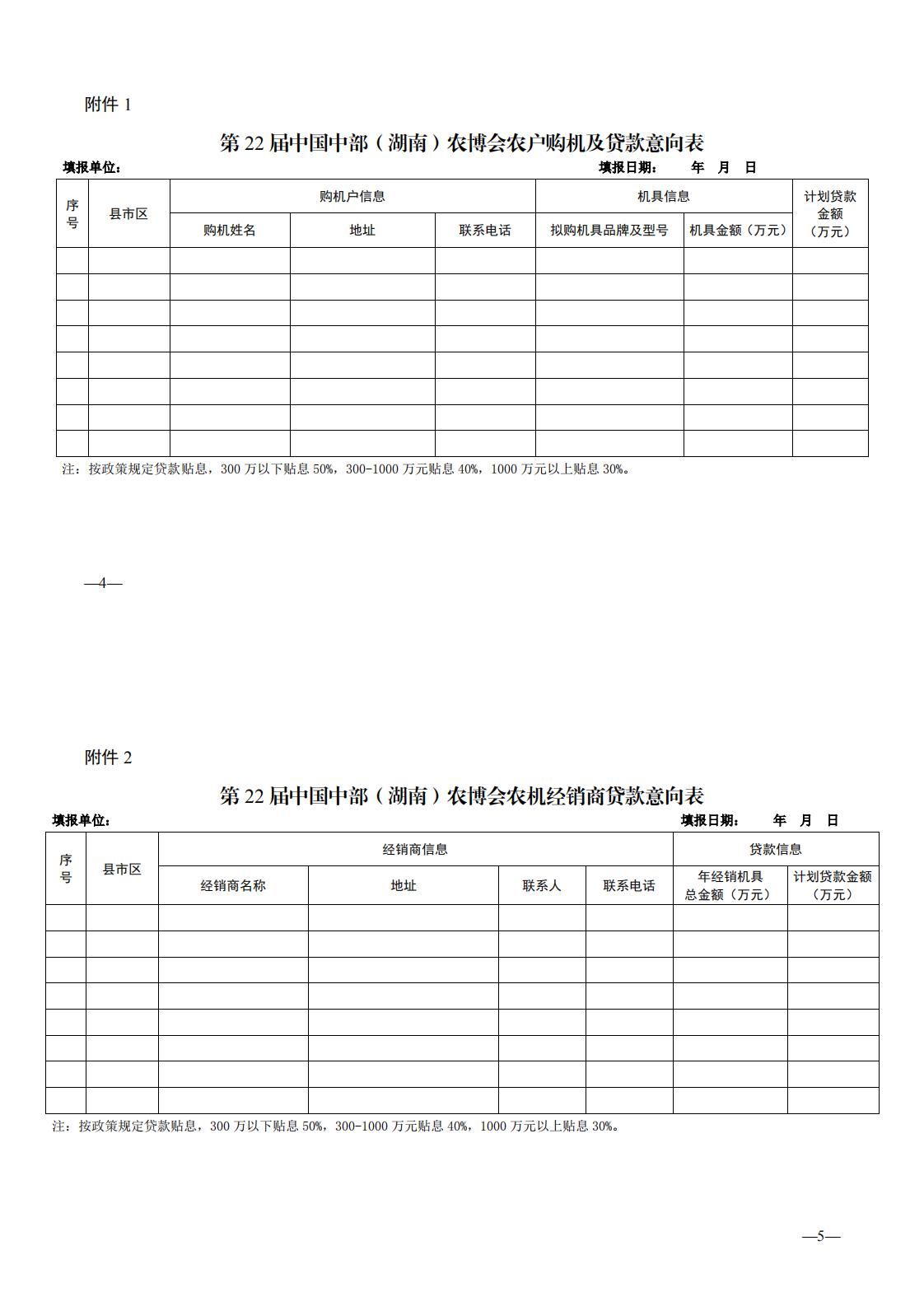 附件 1

第 22 届中国中部（湖南）农博会农户购机及贷款意向表

填报单位： 填报日期： 年 月 日

| 序号 | 县市区 | 购机户信息 | | | 机具信息 | | 计划贷款金额（万元） |
|---|---|---|---|---|---|---|---|
| | | 购机姓名 | 地址 | 联系电话 | 拟购机具品牌及型号 | 机具金额（万元） | |
| | | | | | | | |
| | | | | | | | |
| | | | | | | | |
| | | | | | | | |
| | | | | | | | |
| | | | | | | | |
| | | | | | | | |
| | | | | | | | |

注：按政策规定贷款贴息，300 万以下贴息 50%，300-1000 万元贴息 40%，1000 万元以上贴息 30%。

—4—

附件 2

第 22 届中国中部（湖南）农博会农机经销商贷款意向表

填报单位： 填报日期： 年 月 日

| 序号 | 县市区 | 经销商信息 | | | | 贷款信息 | |
|---|---|---|---|---|---|---|---|
| | | 经销商名称 | 地址 | 联系人 | 联系电话 | 年经销机具总金额（万元） | 计划贷款金额（万元） |
| | | | | | | | |
| | | | | | | | |
| | | | | | | | |
| | | | | | | | |
| | | | | | | | |
| | | | | | | | |
| | | | | | | | |
| | | | | | | | |

注：按政策规定贷款贴息，300 万以下贴息 50%，300-1000 万元贴息 40%，1000 万元以上贴息 30%。

—5—